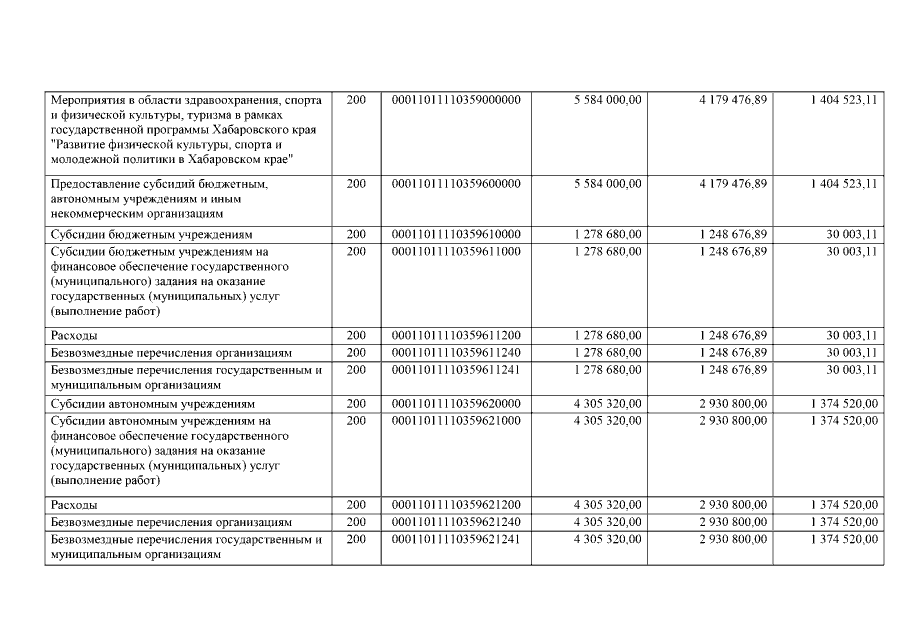 | | | | | | |
|---|---|---|---|---|---|
| Мероприятия в области здравоохранения, спорта и физической культуры, туризма в рамках государственной программы Хабаровского края "Развитие физической культуры, спорта и молодежной политики в Хабаровском крае" | 200 | 00011011110359000000 | 5 584 000,00 | 4 179 476,89 | 1 404 523,11 |
| Предоставление субсидий бюджетным, автономным учреждениям и иным некоммерческим организациям | 200 | 00011011110359600000 | 5 584 000,00 | 4 179 476,89 | 1 404 523,11 |
| Субсидии бюджетным учреждениям | 200 | 00011011110359610000 | 1 278 680,00 | 1 248 676,89 | 30 003,11 |
| Субсидии бюджетным учреждениям на финансовое обеспечение государственного (муниципального) задания на оказание государственных (муниципальных) услуг (выполнение работ) | 200 | 00011011110359611000 | 1 278 680,00 | 1 248 676,89 | 30 003,11 |
| Расходы | 200 | 00011011110359611200 | 1 278 680,00 | 1 248 676,89 | 30 003,11 |
| Безвозмездные перечисления организациям | 200 | 00011011110359611240 | 1 278 680,00 | 1 248 676,89 | 30 003,11 |
| Безвозмездные перечисления государственным и муниципальным организациям | 200 | 00011011110359611241 | 1 278 680,00 | 1 248 676,89 | 30 003,11 |
| Субсидии автономным учреждениям | 200 | 00011011110359620000 | 4 305 320,00 | 2 930 800,00 | 1 374 520,00 |
| Субсидии автономным учреждениям на финансовое обеспечение государственного (муниципального) задания на оказание государственных (муниципальных) услуг (выполнение работ) | 200 | 00011011110359621000 | 4 305 320,00 | 2 930 800,00 | 1 374 520,00 |
| Расходы | 200 | 00011011110359621200 | 4 305 320,00 | 2 930 800,00 | 1 374 520,00 |
| Безвозмездные перечисления организациям | 200 | 00011011110359621240 | 4 305 320,00 | 2 930 800,00 | 1 374 520,00 |
| Безвозмездные перечисления государственным и муниципальным организациям | 200 | 00011011110359621241 | 4 305 320,00 | 2 930 800,00 | 1 374 520,00 |